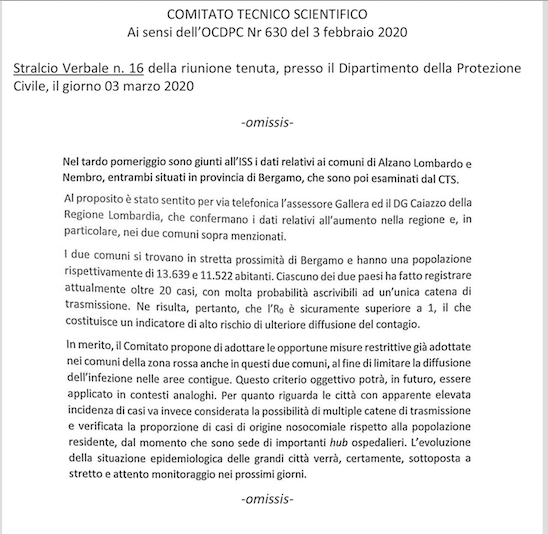 COMITATO TECNICO SCIENTIFICO
Ai sensi dell'OCDPC Nr 630 del 3 febbraio 2020

Stralcio Verbale n. 16 della riunione tenuta, presso il Dipartimento della Protezione Civile, il giorno 03 marzo 2020

-omissis-

Nel tardo pomeriggio sono giunti all'ISS i dati relativi ai comuni di Alzano Lombardo e Nembro, entrambi situati in provincia di Bergamo, che sono poi esaminati dal CTS.

Al proposito è stato sentito per via telefonica l'assessore Gallera ed il DG Caiazzo della Regione Lombardia, che confermano i dati relativi all'aumento nella regione e, in particolare, nei due comuni sopra menzionati.

I due comuni si trovano in stretta prossimità di Bergamo e hanno una popolazione rispettivamente di 13.639 e 11.522 abitanti. Ciascuno dei due paesi ha fatto registrare attualmente oltre 20 casi, con molta probabilità ascrivibili ad un'unica catena di trasmissione. Ne risulta, pertanto, che l'$R_0$ è sicuramente superiore a 1, il che costituisce un indicatore di alto rischio di ulteriore diffusione del contagio.

In merito, il Comitato propone di adottare le opportune misure restrittive già adottate nei comuni della zona rossa anche in questi due comuni, al fine di limitare la diffusione dell'infezione nelle aree contigue. Questo criterio oggettivo potrà, in futuro, essere applicato in contesti analoghi. Per quanto riguarda le città con apparente elevata incidenza di casi va invece considerata la possibilità di multiple catene di trasmissione e verificata la proporzione di casi di origine nosocomiale rispetto alla popolazione residente, dal momento che sono sede di importanti hub ospedalieri. L'evoluzione della situazione epidemiologica delle grandi città verrà, certamente, sottoposta a stretto e attento monitoraggio nei prossimi giorni.

-omissis-